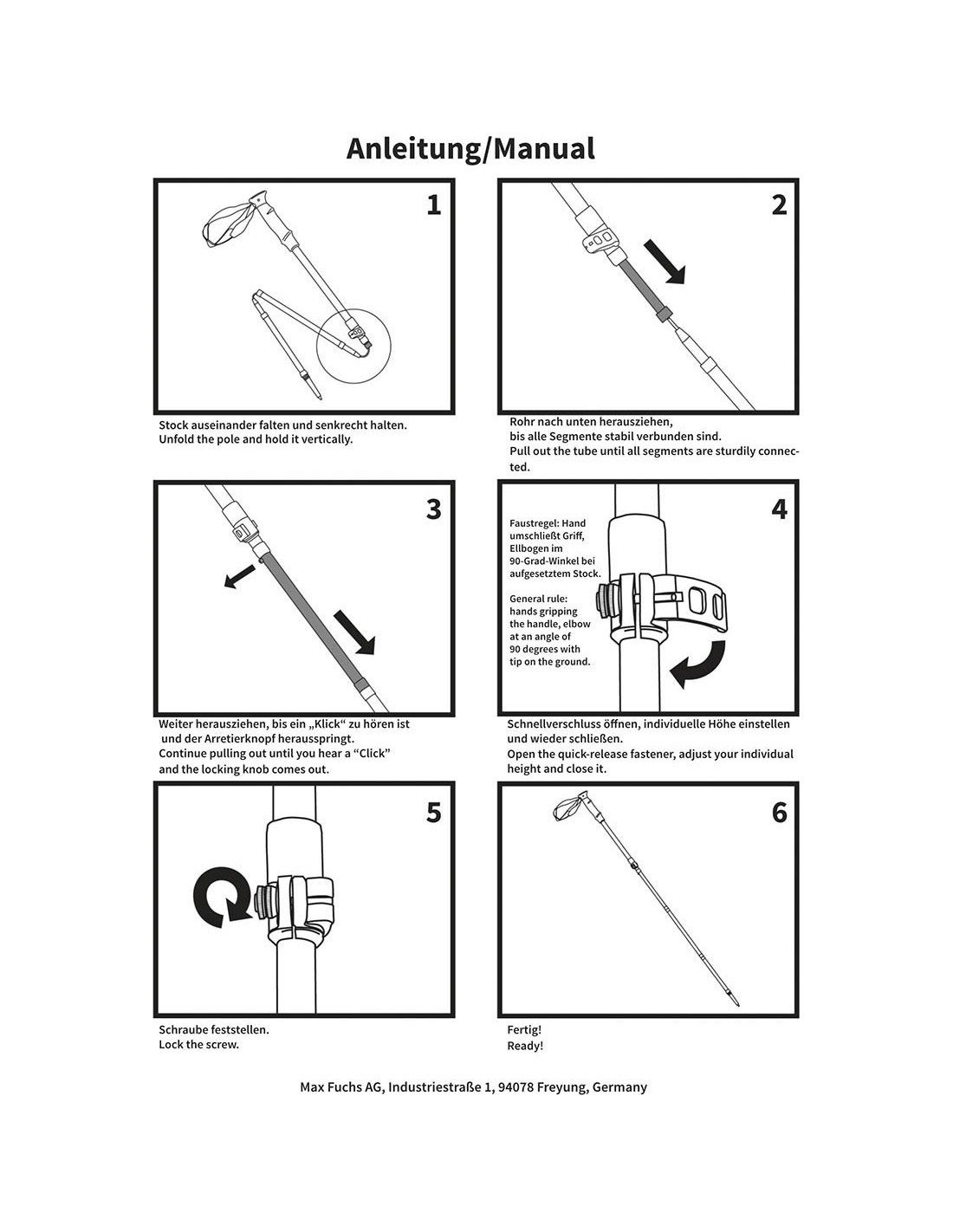 Anleitung/Manual

1

Stock auseinander falten und senkrecht halten.
Unfold the pole and hold it vertically.

2

Rohr nach unten herausziehen, bis alle Segmente stabil verbunden sind.
Pull out the tube until all segments are sturdily connected.

3

Weiter herausziehen, bis ein „Klick“ zu hören ist und der Arretierknopf herausspringt.
Continue pulling out until you hear a “Click” and the locking knob comes out.

4

Faustregel: Hand umschließt Griff, Ellbogen im 90-Grad-Winkel bei aufgesetztem Stock.

General rule: hands gripping the handle, elbow at an angle of 90 degrees with tip on the ground.

Schnellverschluss öffnen, individuelle Höhe einstellen und wieder schließen.
Open the quick-release fastener, adjust your individual height and close it.

5

Schraube feststellen.
Lock the screw.

6

Fertig!
Ready!

Max Fuchs AG, Industriestraße 1, 94078 Freyung, Germany